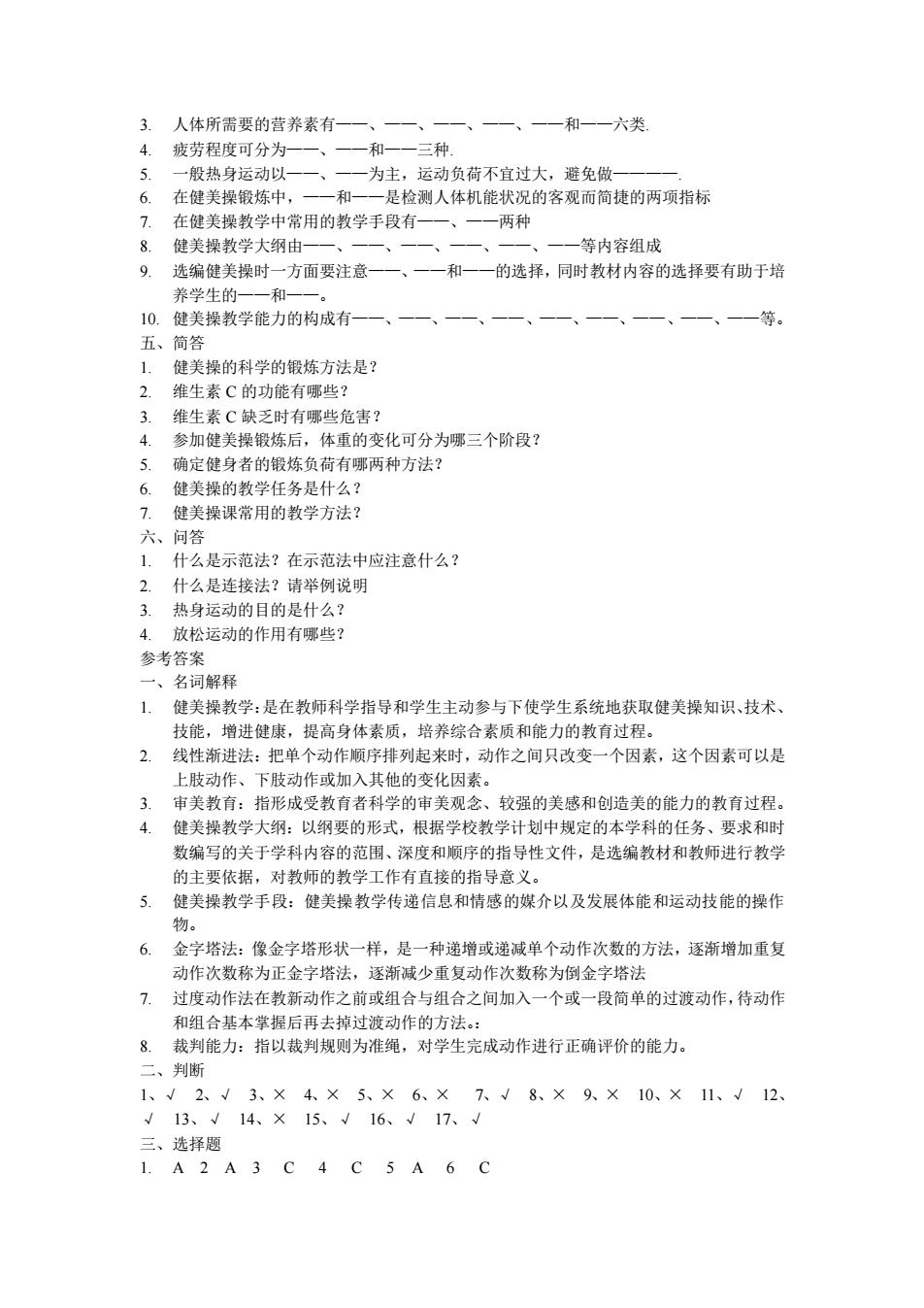 3. 人体所需要的营养素有——、——、——、——、——和——六类.
4. 疲劳程度可分为——、——和——三种.
5. 一般热身运动以——、——为主，运动负荷不宜过大，避免做————.
6. 在健美操锻炼中，——和——是检测人体机能状况的客观而简捷的两项指标
7. 在健美操教学中常用的教学手段有——、——两种
8. 健美操教学大纲由——、——、——、——、——、——等内容组成
9. 选编健美操时一方面要注意——、——和——的选择，同时教材内容的选择要有助于培养学生的——和——。
10. 健美操教学能力的构成有——、——、——、——、——、——、——、——、——等。
五、简答
1. 健美操的科学的锻炼方法是？
2. 维生素 C 的功能有哪些？
3. 维生素 C 缺乏时有哪些危害？
4. 参加健美操锻炼后，体重的变化可分为哪三个阶段？
5. 确定健身者的锻炼负荷有哪两种方法？
6. 健美操的教学任务是什么？
7. 健美操课常用的教学方法？
六、问答
1. 什么是示范法？在示范法中应注意什么？
2. 什么是连接法？请举例说明
3. 热身运动的目的是什么？
4. 放松运动的作用有哪些？
参考答案
一、名词解释
1. 健美操教学：是在教师科学指导和学生主动参与下使学生系统地获取健美操知识、技术、技能，增进健康，提高身体素质，培养综合素质和能力的教育过程。
2. 线性渐进法：把单个动作顺序排列起来时，动作之间只改变一个因素，这个因素可以是上肢动作、下肢动作或加入其他的变化因素。
3. 审美教育：指形成受教育者科学的审美观念、较强的美感和创造美的能力的教育过程。
4. 健美操教学大纲：以纲要的形式，根据学校教学计划中规定的本学科的任务、要求和时数编写的关于学科内容的范围、深度和顺序的指导性文件，是选编教材和教师进行教学的主要依据，对教师的教学工作有直接的指导意义。
5. 健美操教学手段：健美操教学传递信息和情感的媒介以及发展体能和运动技能的操作物。
6. 金字塔法：像金字塔形状一样，是一种递增或递减单个动作次数的方法，逐渐增加重复动作次数称为正金字塔法，逐渐减少重复动作次数称为倒金字塔法
7. 过度动作法在教新动作之前或组合与组合之间加入一个或一段简单的过渡动作，待动作和组合基本掌握后再去掉过渡动作的方法。:
8. 裁判能力：指以裁判规则为准绳，对学生完成动作进行正确评价的能力。
二、判断
1、√ 2、√ 3、× 4、× 5、× 6、× 7、√ 8、× 9、× 10、× 11、√ 12、√ 13、√ 14、× 15、√ 16、√ 17、√
三、选择题
1. A 2 A 3 C 4 C 5 A 6 C